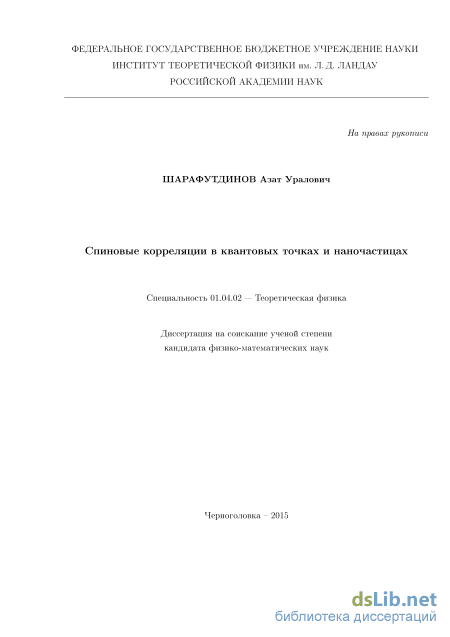 ФЕДЕРАЛЬНОЕ ГОСУДАРСТВЕННОЕ БЮДЖЕТНОЕ УЧРЕЖДЕНИЕ НАУКИ
ИНСТИТУТ ТЕОРЕТИЧЕСКОЙ ФИЗИКИ им. Л. Д. ЛАНДАУ
РОССИЙСКОЙ АКАДЕМИИ НАУК

На правах рукописи

ШАРАФУТДИНОВ Азат Уралович

Спиновые корреляции в квантовых точках и наночастицах

Специальность 01.04.02 — Теоретическая физика

Диссертация на соискание ученой степени
кандидата физико-математических наук

Черноголовка – 2015

dsLib.net
библиотека диссертаций